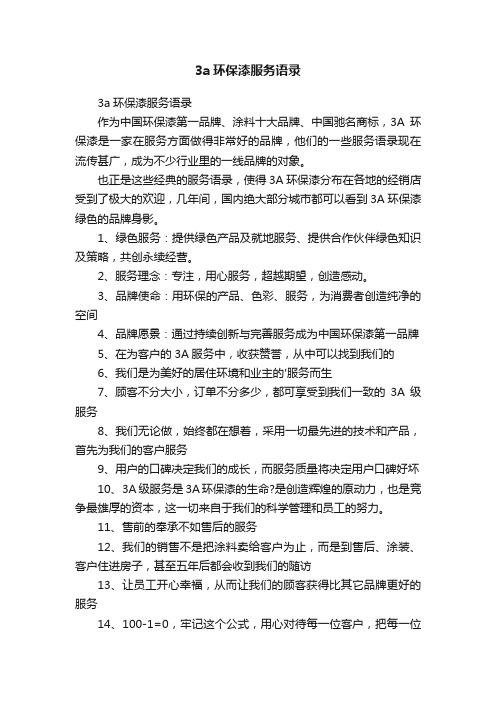 3a 环保漆服务语录

3a 环保漆服务语录

作为中国环保漆第一品牌、涂料十大品牌、中国驰名商标，3A 环保漆是一家在服务方面做得非常好的品牌，他们的一些服务语录现在流传甚广，成为不少行业里的一线品牌的对象。

也正是这些经典的服务语录，使得 3A 环保漆分布在各地的经销店受到了极大的欢迎，几年间，国内绝大部分城市都可以看到 3A 环保漆绿色的品牌身影。

1、绿色服务：提供绿色产品及就地服务、提供合作伙伴绿色知识及策略，共创永续经营。

2、服务理念：专注，用心服务，超越期望，创造感动。

3、品牌使命：用环保的产品、色彩、服务，为消费者创造纯净的空间

4、品牌愿景：通过持续创新与完善服务成为中国环保漆第一品牌

5、在为客户的 3A 服务中，收获赞誉，从中可以找到我们的

6、我们是为美好的居住环境和业主的'服务而生

7、顾客不分大小，订单不分多少，都可享受到我们一致的 3A 级服务

8、我们无论做，始终都在想着，采用一切最先进的技术和产品，首先为我们的客户服务

9、用户的口碑决定我们的成长，而服务质量将决定用户口碑好坏

10、3A 级服务是 3A 环保漆的生命?是创造辉煌的原动力，也是竞争最雄厚的资本，这一切来自于我们的科学管理和员工的努力。

11、售前的奉承不如售后的服务

12、我们的销售不是把涂料卖给客户为止，而是到售后、涂装、客户住进房子，甚至五年后都会收到我们的随访

13、让员工开心幸福，从而让我们的顾客获得比其它品牌更好的服务

14、100-1=0，牢记这个公式，用心对待每一位客户，把每一位